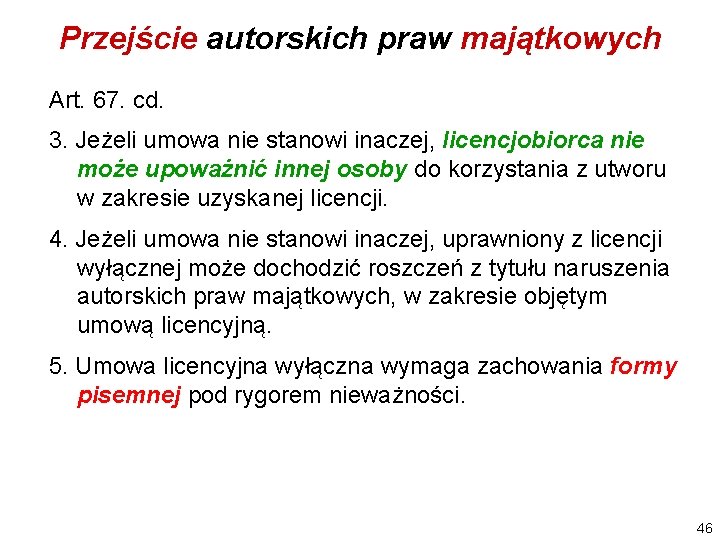 Przejście autorskich praw majątkowych

Art. 67. cd.

3. Jeżeli umowa nie stanowi inaczej, licencjobiorca nie może upoważnić innej osoby do korzystania z utworu w zakresie uzyskanej licencji.

4. Jeżeli umowa nie stanowi inaczej, uprawniony z licencji wyłącznej może dochodzić roszczeń z tytułu naruszenia autorskich praw majątkowych, w zakresie objętym umową licencyjną.

5. Umowa licencyjna wyłączna wymaga zachowania formy pisemnej pod rygorem nieważności.

46